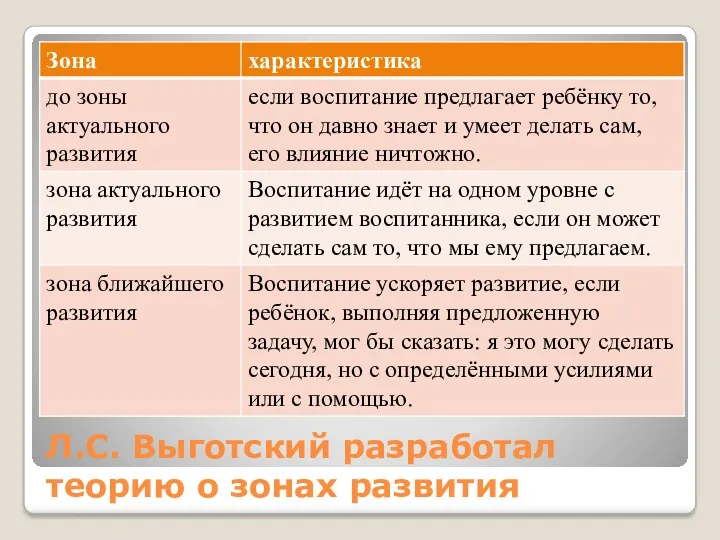 | Зона | характеристика |
|---|---|
| до зоны актуального развития | если воспитание предлагает ребёнку то, что он давно знает и умеет делать сам, его влияние ничтожно. |
| зона актуального развития | Воспитание идёт на одном уровне с развитием воспитанника, если он может сделать сам то, что мы ему предлагаем. |
| зона ближайшего развития | Воспитание ускоряет развитие, если ребёнок, выполняя предложенную задачу, мог бы сказать: я это могу сделать сегодня, но с определёнными усилиями или с помощью. |

Л.С. Выготский разработал теорию о зонах развития